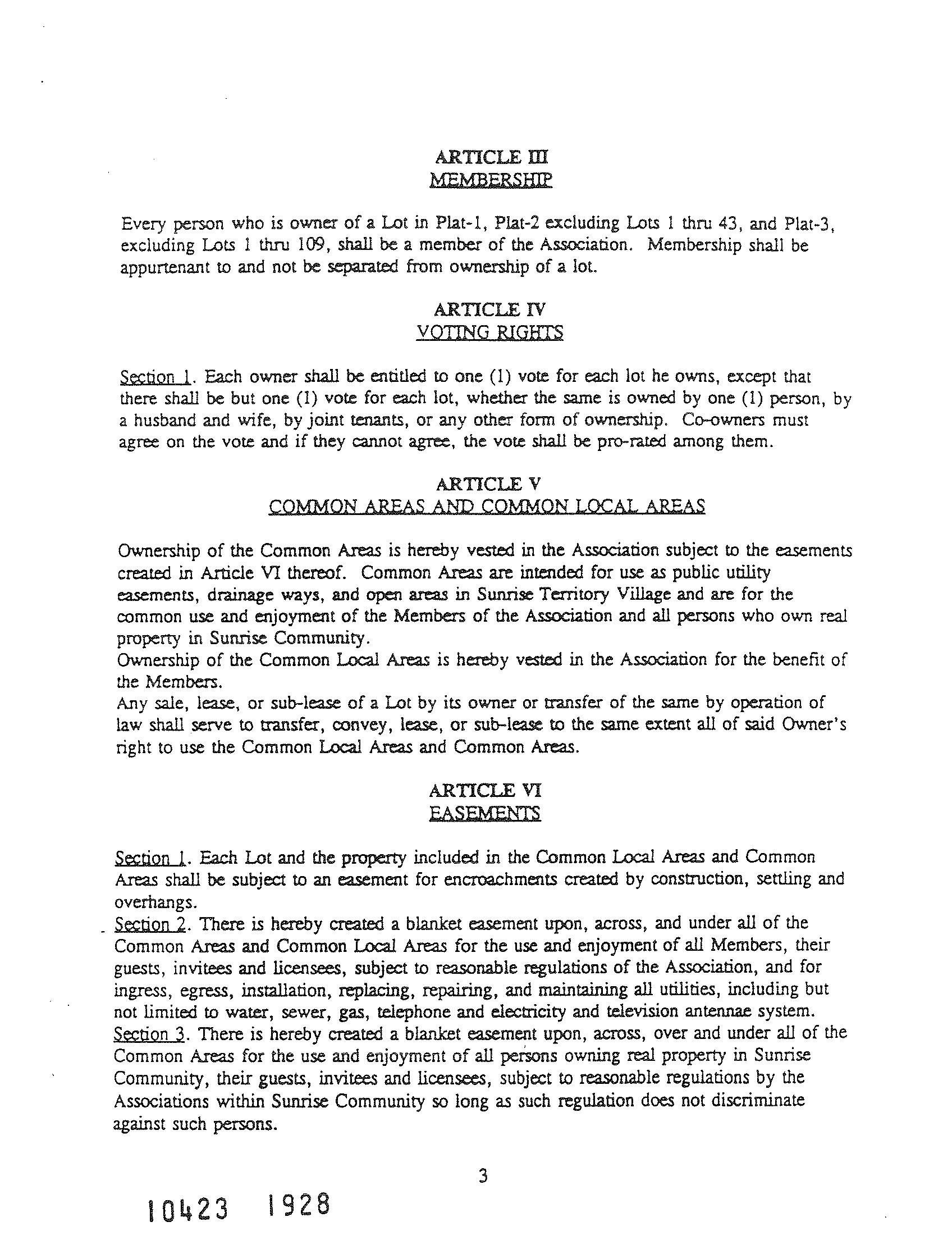 ARTICLE III
MEMBERSHIP

Every person who is owner of a Lot in Plat-1, Plat-2 excluding Lots 1 thru 43, and Plat-3, excluding Lots 1 thru 109, shall be a member of the Association. Membership shall be appurtenant to and not be separated from ownership of a lot.

ARTICLE IV
VOTING RIGHTS

Section 1. Each owner shall be entitled to one (1) vote for each lot he owns, except that there shall be but one (1) vote for each lot, whether the same is owned by one (1) person, by a husband and wife, by joint tenants, or any other form of ownership. Co-owners must agree on the vote and if they cannot agree, the vote shall be pro-rated among them.

ARTICLE V
COMMON AREAS AND COMMON LOCAL AREAS

Ownership of the Common Areas is hereby vested in the Association subject to the easements created in Article VI thereof. Common Areas are intended for use as public utility easements, drainage ways, and open areas in Sunrise Territory Village and are for the common use and enjoyment of the Members of the Association and all persons who own real property in Sunrise Community.
Ownership of the Common Local Areas is hereby vested in the Association for the benefit of the Members.
Any sale, lease, or sub-lease of a Lot by its owner or transfer of the same by operation of law shall serve to transfer, convey, lease, or sub-lease to the same extent all of said Owner's right to use the Common Local Areas and Common Areas.

ARTICLE VI
EASEMENTS

Section 1. Each Lot and the property included in the Common Local Areas and Common Areas shall be subject to an easement for encroachments created by construction, settling and overhangs.
Section 2. There is hereby created a blanket easement upon, across, and under all of the Common Areas and Common Local Areas for the use and enjoyment of all Members, their guests, invitees and licensees, subject to reasonable regulations of the Association, and for ingress, egress, installation, replacing, repairing, and maintaining all utilities, including but not limited to water, sewer, gas, telephone and electricity and television antennae system.
Section 3. There is hereby created a blanket easement upon, across, over and under all of the Common Areas for the use and enjoyment of all persons owning real property in Sunrise Community, their guests, invitees and licensees, subject to reasonable regulations by the Associations within Sunrise Community so long as such regulation does not discriminate against such persons.

3

10423 1928